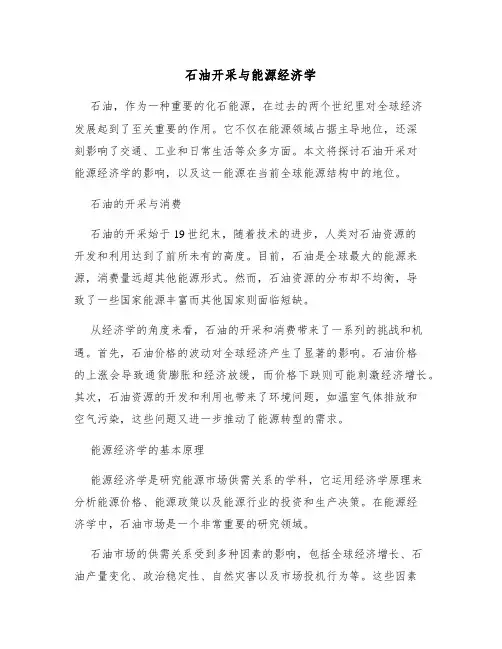 石油开采与能源经济学

石油，作为一种重要的化石能源，在过去的两个世纪里对全球经济发展起到了至关重要的作用。它不仅在能源领域占据主导地位，还深刻影响了交通、工业和日常生活等众多方面。本文将探讨石油开采对能源经济学的影响，以及这一能源在当前全球能源结构中的地位。

石油的开采与消费

石油的开采始于19世纪末，随着技术的进步，人类对石油资源的开发和利用达到了前所未有的高度。目前，石油是全球最大的能源来源，消费量远超其他能源形式。然而，石油资源的分布却不均衡，导致了一些国家能源丰富而其他国家则面临短缺。

从经济学的角度来看，石油的开采和消费带来了一系列的挑战和机遇。首先，石油价格的波动对全球经济产生了显著的影响。石油价格的上涨会导致通货膨胀和经济放缓，而价格下跌则可能刺激经济增长。其次，石油资源的开发和利用也带来了环境问题，如温室气体排放和空气污染，这些问题又进一步推动了能源转型的需求。

能源经济学的基本原理

能源经济学是研究能源市场供需关系的学科，它运用经济学原理来分析能源价格、能源政策以及能源行业的投资和生产决策。在能源经济学中，石油市场是一个非常重要的研究领域。

石油市场的供需关系受到多种因素的影响，包括全球经济增长、石油产量变化、政治稳定性、自然灾害以及市场投机行为等。这些因素